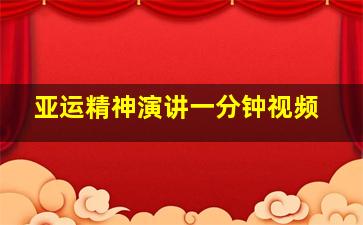 亚运精神演讲一分钟视频